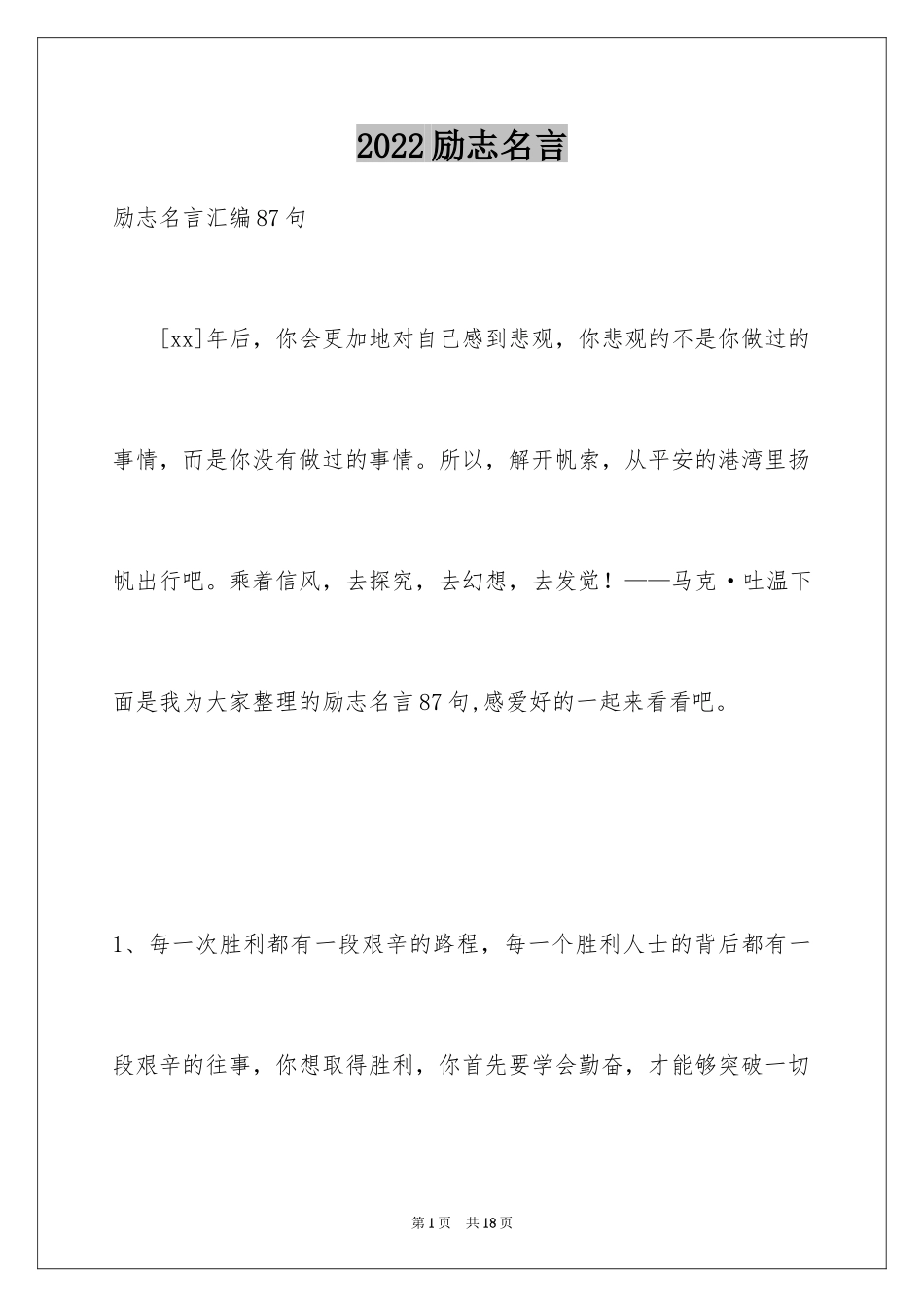 2022励志名言

励志名言汇编87句

[xx]年后，你会更加地对自己感到悲观，你悲观的不是你做过的事情，而是你没有做过的事情。所以，解开帆索，从平安的港湾里扬帆出行吧。乘着信风，去探究，去幻想，去发觉！——马克·吐温下面是我为大家整理的励志名言87句,感爱好的一起来看看吧。

1、每一次胜利都有一段艰辛的路程，每一个胜利人士的背后都有一段艰辛的往事，你想取得胜利，你首先要学会勤奋，才能够突破一切

第1页 共18页